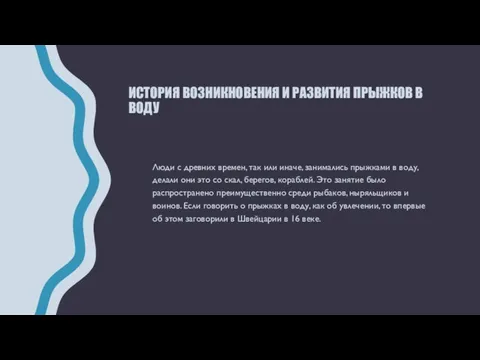 ИСТОРИЯ ВОЗНИКНОВЕНИЯ И РАЗВИТИЯ ПРЫЖКОВ В ВОДУ

Люди с древних времен, так или иначе, занимались прыжками в воду, делали они это со скал, берегов, кораблей. Это занятие было распространено преимущественно среди рыбаков, ныряльщиков и воинов. Если говорить о прыжках в воду, как об увлечении, то впервые об этом заговорили в Швейцарии в 16 веке.